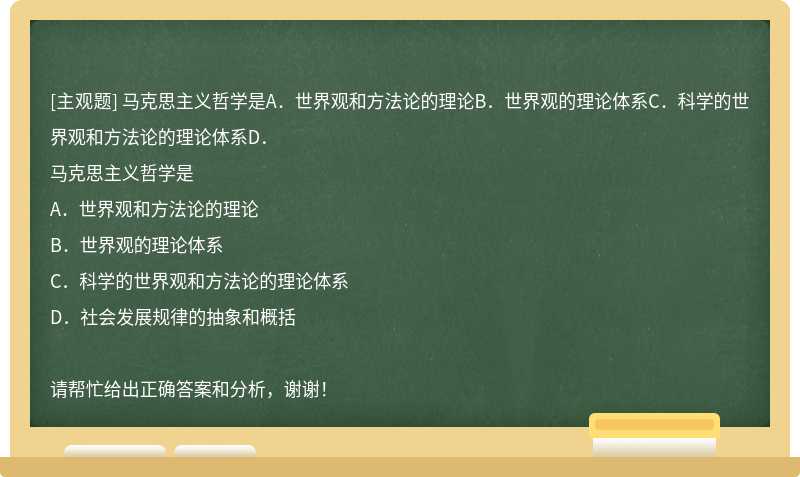 [主观题] 马克思主义哲学是A．世界观和方法论的理论B．世界观的理论体系C．科学的世界观和方法论的理论体系D．

马克思主义哲学是

A．世界观和方法论的理论

B．世界观的理论体系

C．科学的世界观和方法论的理论体系

D．社会发展规律的抽象和概括

请帮忙给出正确答案和分析，谢谢！